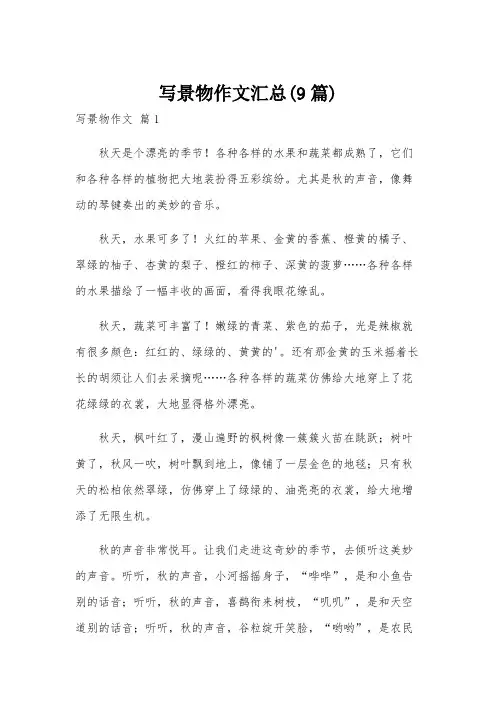 写景物作文汇总(9篇)

写景物作文 篇1

秋天是个漂亮的季节！各种各样的水果和蔬菜都成熟了，它们和各种各样的植物把大地装扮得五彩缤纷。尤其是秋的声音，像舞动的琴键奏出的美妙的音乐。

秋天，水果可多了！火红的苹果、金黄的香蕉、橙黄的橘子、翠绿的柚子、杏黄的梨子、橙红的柿子、深黄的菠萝……各种各样的水果描绘了一幅丰收的画面，看得我眼花缭乱。

秋天，蔬菜可丰富了！嫩绿的青菜、紫色的茄子，光是辣椒就有很多颜色：红红的、绿绿的、黄黄的'。还有那金黄的玉米摇着长长的胡须让人们去采摘呢……各种各样的蔬菜仿佛给大地穿上了花花绿绿的衣裳，大地显得格外漂亮。

秋天，枫叶红了，漫山遍野的枫树像一簇簇火苗在跳跃；树叶黄了，秋风一吹，树叶飘到地上，像铺了一层金色的地毯；只有秋天的松柏依然翠绿，仿佛穿上了绿绿的、油亮亮的衣裳，给大地增添了无限生机。

秋的声音非常悦耳。让我们走进这奇妙的季节，去倾听这美妙的声音。听听，秋的声音，小河摇摇身子，“哗哗”，是和小鱼告别的话音；听听，秋的声音，喜鹊衔来树枝，“叽叽”，是和天空道别的话音；听听，秋的声音，谷粒绽开笑脸，“哟哟”，是农民